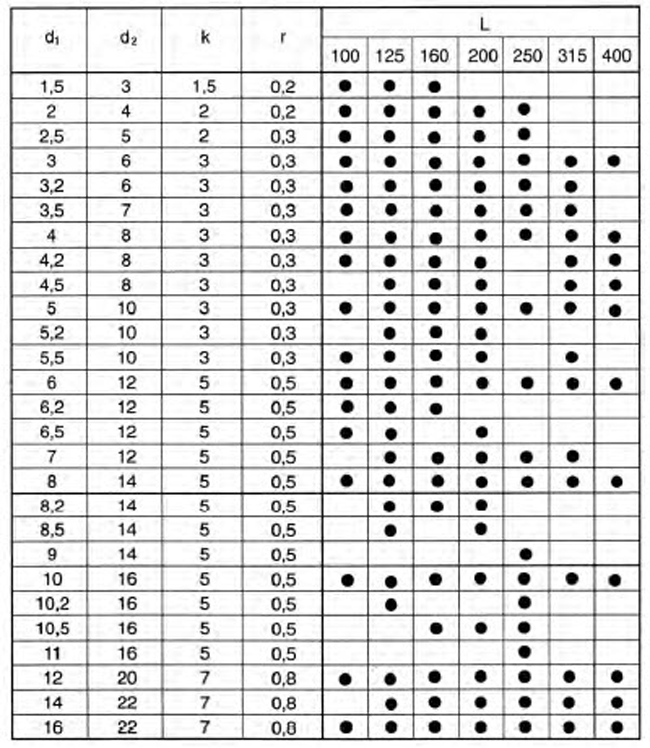 | $d_1$ | $d_2$ | k | r | L 100 | L 125 | L 160 | L 200 | L 250 | L 315 | L 400 |
|---|---|---|---|---|---|---|---|---|---|---|
| 1,5 | 3 | 1,5 | 0,2 | ● | ● | ● | | | | |
| 2 | 4 | 2 | 0,2 | ● | ● | ● | ● | ● | | |
| 2,5 | 5 | 2 | 0,3 | ● | ● | ● | ● | ● | | |
| 3 | 6 | 3 | 0,3 | ● | ● | ● | ● | ● | ● | ● |
| 3,2 | 6 | 3 | 0,3 | ● | ● | ● | ● | ● | ● | |
| 3,5 | 7 | 3 | 0,3 | ● | ● | ● | ● | ● | ● | |
| 4 | 8 | 3 | 0,3 | ● | ● | ● | ● | ● | ● | ● |
| 4,2 | 8 | 3 | 0,3 | ● | ● | ● | ● | | ● | ● |
| 4,5 | 8 | 3 | 0,3 | | ● | ● | ● | | ● | ● |
| 5 | 10 | 3 | 0,3 | ● | ● | ● | ● | ● | ● | ● |
| 5,2 | 10 | 3 | 0,3 | | ● | ● | ● | | | |
| 5,5 | 10 | 3 | 0,3 | ● | ● | ● | ● | | ● | |
| 6 | 12 | 5 | 0,5 | ● | ● | ● | ● | ● | ● | ● |
| 6,2 | 12 | 5 | 0,5 | ● | ● | ● | | | | |
| 6,5 | 12 | 5 | 0,5 | ● | ● | | ● | | | |
| 7 | 12 | 5 | 0,5 | | ● | ● | ● | ● | ● | |
| 8 | 14 | 5 | 0,5 | ● | ● | ● | ● | ● | ● | ● |
| 8,2 | 14 | 5 | 0,5 | | ● | ● | ● | | | |
| 8,5 | 14 | 5 | 0,5 | | ● | | ● | | | |
| 9 | 14 | 5 | 0,5 | | | | | ● | | |
| 10 | 16 | 5 | 0,5 | ● | ● | ● | ● | ● | ● | ● |
| 10,2 | 16 | 5 | 0,5 | | ● | | | ● | | |
| 10,5 | 16 | 5 | 0,5 | | | ● | ● | ● | | |
| 11 | 16 | 5 | 0,5 | | | | | ● | | |
| 12 | 20 | 7 | 0,8 | ● | ● | ● | ● | ● | ● | ● |
| 14 | 22 | 7 | 0,8 | | ● | ● | ● | ● | ● | ● |
| 16 | 22 | 7 | 0,8 | ● | ● | ● | ● | ● | ● | ● |